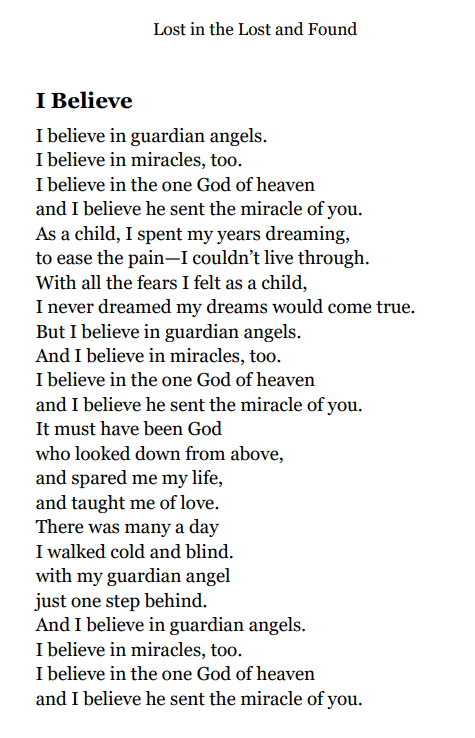 Lost in the Lost and Found

I Believe

I believe in guardian angels.
I believe in miracles, too.
I believe in the one God of heaven
and I believe he sent the miracle of you.
As a child, I spent my years dreaming,
to ease the pain—I couldn't live through.
With all the fears I felt as a child,
I never dreamed my dreams would come true.
But I believe in guardian angels.
And I believe in miracles, too.
I believe in the one God of heaven
and I believe he sent the miracle of you.
It must have been God
who looked down from above,
and spared me my life,
and taught me of love.
There was many a day
I walked cold and blind.
with my guardian angel
just one step behind.
And I believe in guardian angels.
I believe in miracles, too.
I believe in the one God of heaven
and I believe he sent the miracle of you.